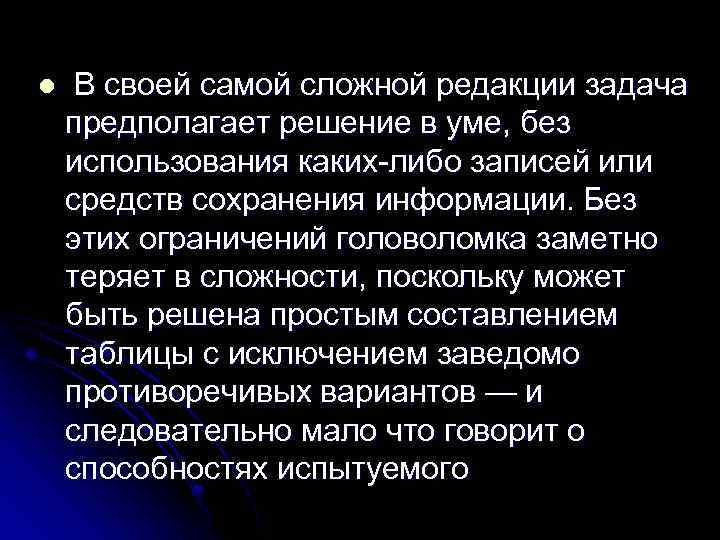 В своей самой сложной редакции задача предполагает решение в уме, без использования каких-либо записей или средств сохранения информации. Без этих ограничений головоломка заметно теряет в сложности, поскольку может быть решена простым составлением таблицы с исключением заведомо противоречивых вариантов — и следовательно мало что говорит о способностях испытуемого